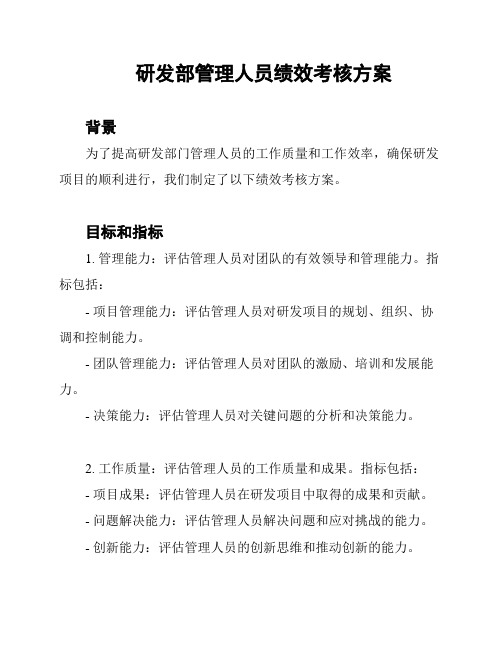 研发部管理人员绩效考核方案

背景

为了提高研发部门管理人员的工作质量和工作效率，确保研发项目的顺利进行，我们制定了以下绩效考核方案。

目标和指标

1. 管理能力：评估管理人员对团队的有效领导和管理能力。指标包括：

- 项目管理能力：评估管理人员对研发项目的规划、组织、协调和控制能力。

- 团队管理能力：评估管理人员对团队的激励、培训和发展能力。

- 决策能力：评估管理人员对关键问题的分析和决策能力。

2. 工作质量：评估管理人员的工作质量和成果。指标包括：

- 项目成果：评估管理人员在研发项目中取得的成果和贡献。

- 问题解决能力：评估管理人员解决问题和应对挑战的能力。

- 创新能力：评估管理人员的创新思维和推动创新的能力。